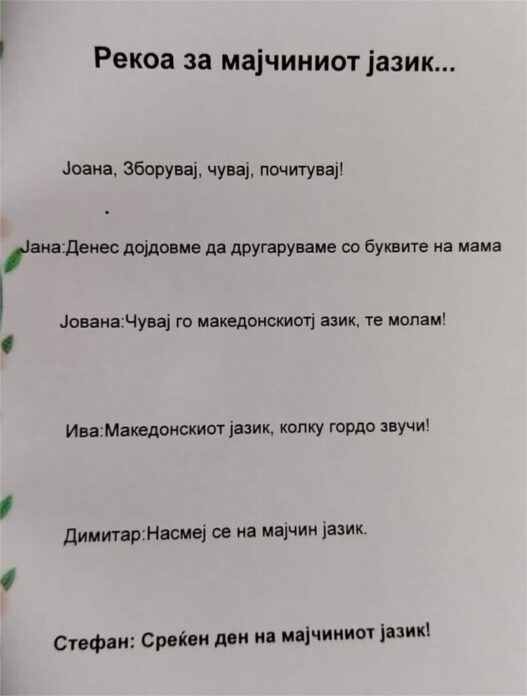 Рекоа за мајчиниот јазик...

Јоана, Зборувај, чувај, почитувај!

.

Јана:Денес дојдовме да другаруваме со буквите на мама

Јована:Чувај го македонскиотј азик, те молам!

Ива:Македонскиот јазик, колку гордо звучи!

Димитар:Насмеј се на мајчин јазик.

Стефан: Среќен ден на мајчиниот јазик!